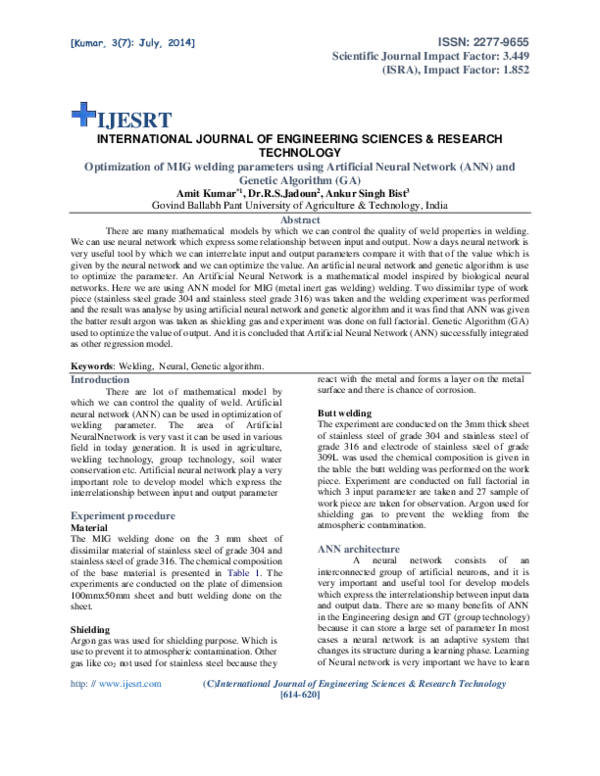 [Kumar, 3(7): July, 2014]

ISSN: 2277-9655
Scientific Journal Impact Factor: 3.449
(ISRA), Impact Factor: 1.852

IJESRT

INTERNATIONAL JOURNAL OF ENGINEERING SCIENCES & RESEARCH TECHNOLOGY

Optimization of MIG welding parameters using Artificial Neural Network (ANN) and Genetic Algorithm (GA)

Amit Kumar$^{*1}$, Dr.R.S.Jadoun$^{2}$, Ankur Singh Bist$^{3}$
Govind Ballabh Pant University of Agriculture & Technology, India

Abstract

There are many mathematical models by which we can control the quality of weld properties in welding. We can use neural network which express some relationship between input and output. Now a days neural network is very useful tool by which we can interrelate input and output parameters compare it with that of the value which is given by the neural network and we can optimize the value. An artificial neural network and genetic algorithm is use to optimize the parameter. An Artificial Neural Network is a mathematical model inspired by biological neural networks. Here we are using ANN model for MIG (metal inert gas welding) welding. Two dissimilar type of work piece (stainless steel grade 304 and stainless steel grade 316) was taken and the welding experiment was performed and the result was analyse by using artificial neural network and genetic algorithm and it was find that ANN was given the batter result argon was taken as shielding gas and experiment was done on full factorial. Genetic Algorithm (GA) used to optimize the value of output. And it is concluded that Artificial Neural Network (ANN) successfully integrated as other regression model.

Keywords: Welding, Neural, Genetic algorithm.

Introduction

There are lot of mathematical model by which we can control the quality of weld. Artificial neural network (ANN) can be used in optimization of welding parameter. The area of Artificial NeuralNnetwork is very vast it can be used in various field in today generation. It is used in agriculture, welding technology, group technology, soil water conservation etc. Artificial neural network play a very important role to develop model which express the interrelationship between input and output parameter

Experiment procedure
Material
The MIG welding done on the 3 mm sheet of dissimilar material of stainless steel of grade 304 and stainless steel of grade 316. The chemical composition of the base material is presented in Table 1. The experiments are conducted on the plate of dimension 100mmx50mm sheet and butt welding done on the sheet.

Shielding
Argon gas was used for shielding purpose. Which is use to prevent it to atmospheric contamination. Other gas like $co_2$ not used for stainless steel because they react with the metal and forms a layer on the metal surface and there is chance of corrosion.

Butt welding
The experiment are conducted on the 3mm thick sheet of stainless steel of grade 304 and stainless steel of grade 316 and electrode of stainless steel of grade 309L was used the chemical composition is given in the table the butt welding was performed on the work piece. Experiment are conducted on full factorial in which 3 input parameter are taken and 27 sample of work piece are taken for observation. Argon used for shielding gas to prevent the welding from the atmospheric contamination.

ANN architecture
A neural network consists of an interconnected group of artificial neurons, and it is very important and useful tool for develop models which express the interrelationship between input data and output data. There are so many benefits of ANN in the Engineering design and GT (group technology) because it can store a large set of parameter In most cases a neural network is an adaptive system that changes its structure during a learning phase. Learning of Neural network is very important we have to learn

http: // www.ijesrt.com (C)International Journal of Engineering Sciences & Research Technology
[614-620]